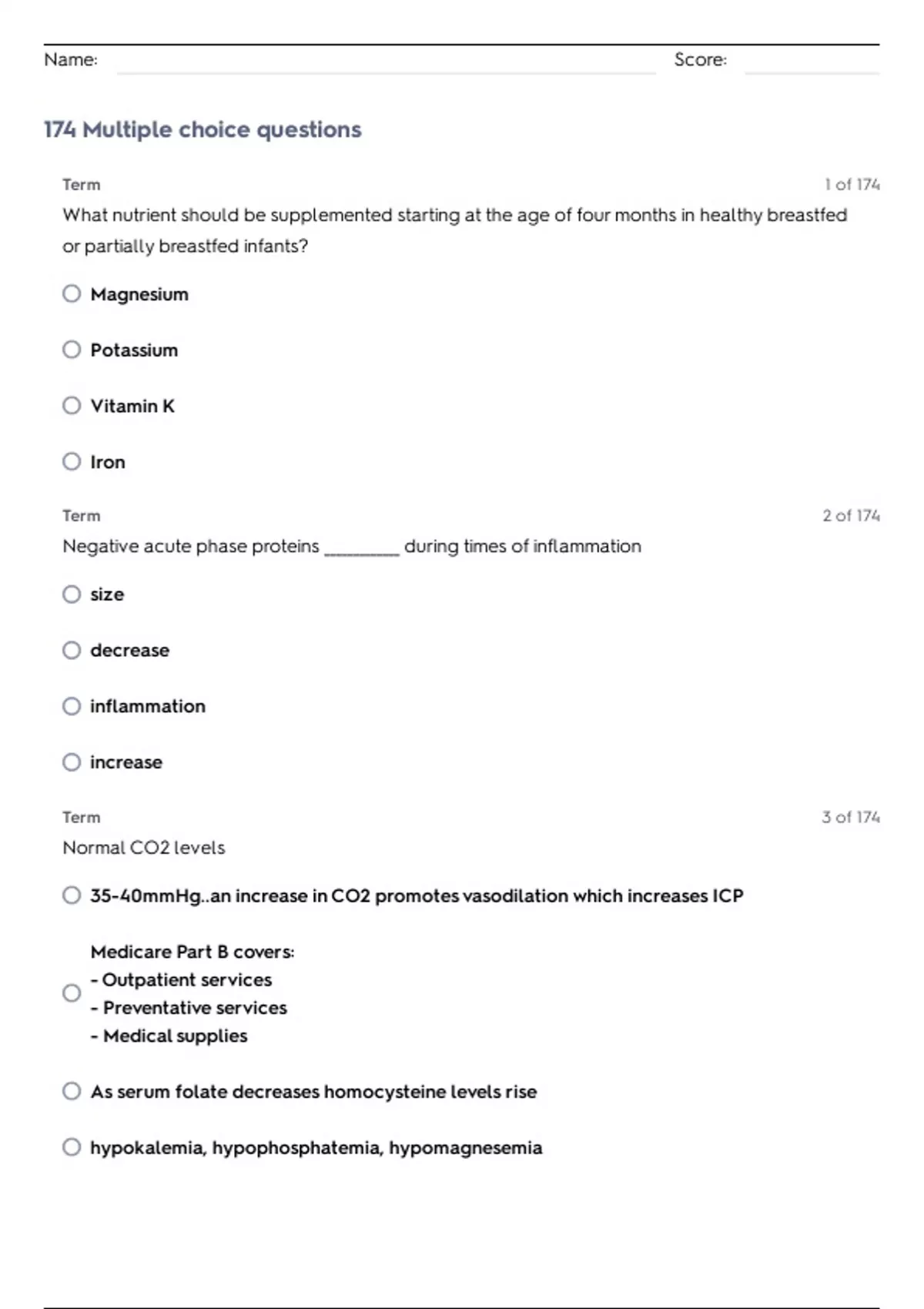 Name: Score:

174 Multiple choice questions

Term 1 of 174

What nutrient should be supplemented starting at the age of four months in healthy breastfed or partially breastfed infants?

Magnesium

Potassium

Vitamin K

Iron

Term 2 of 174

Negative acute phase proteins ________ during times of inflammation

size

decrease

inflammation

increase

Term 3 of 174

Normal CO2 levels

35-40mmHg..an increase in CO2 promotes vasodilation which increases ICP

Medicare Part B covers:
- Outpatient services
- Preventative services
- Medical supplies

As serum folate decreases homocysteine levels rise

hypokalemia, hypophosphatemia, hypomagnesemia